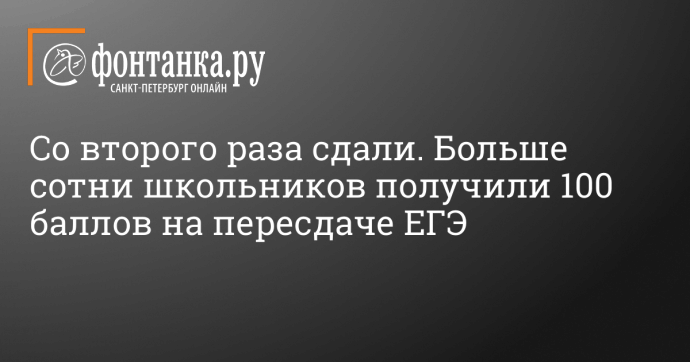 фонтанка.ру
САНКТ-ПЕТЕРБУРГ ОНЛАЙН

Со второго раза сдали. Больше сотни школьников получили 100 баллов на пересдаче ЕГЭ